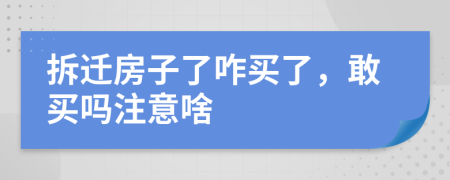 拆迁房子了咋买了，敢买吗注意啥